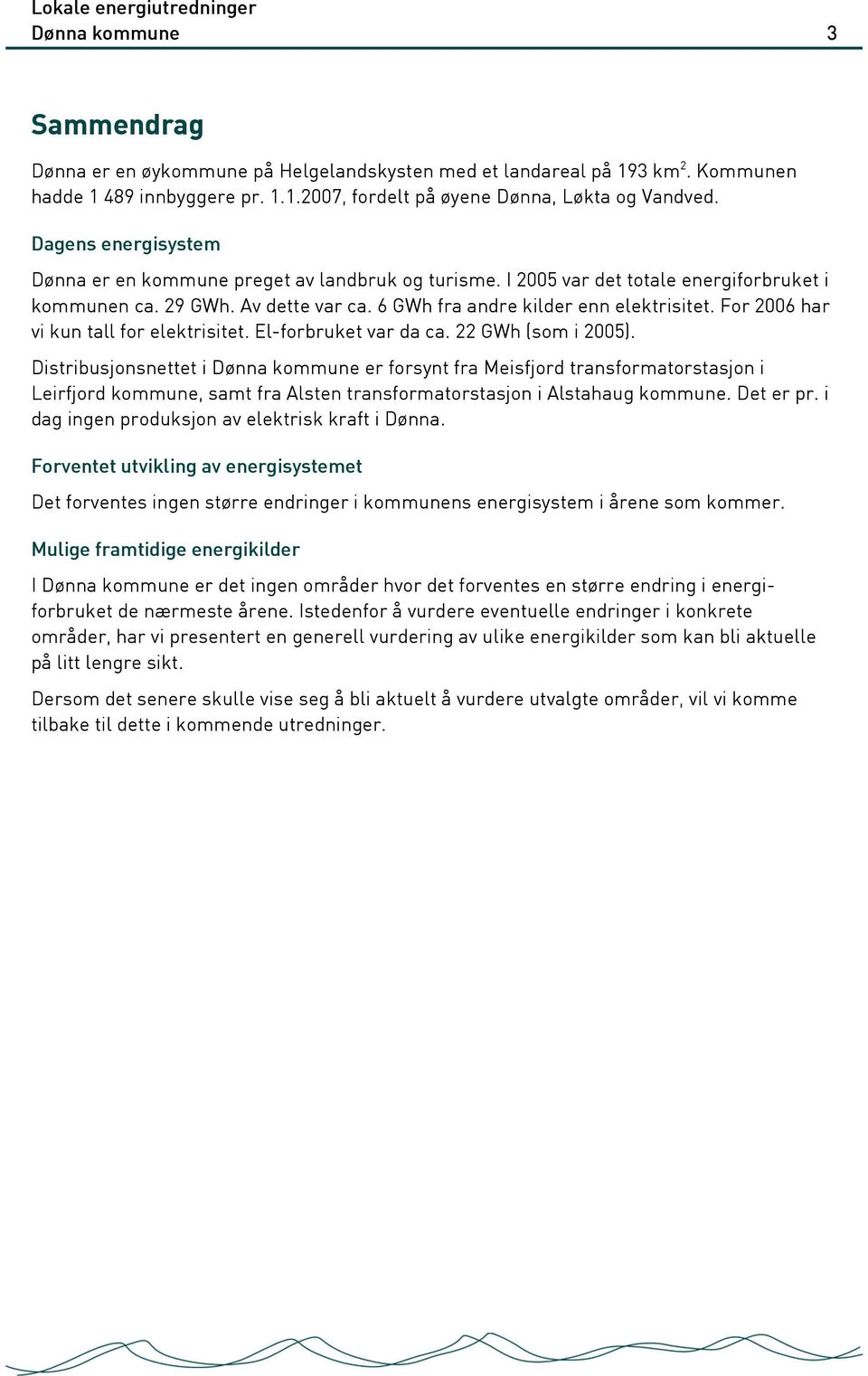 Lokale energiutredninger
Dønna kommune 3

Sammendrag

Dønna er en øykommune på Helgelandskysten med et landareal på 193 km$^2$. Kommunen hadde 1 489 innbyggere pr. 1.1.2007, fordelt på øyene Dønna, Løkta og Vandved.

Dagens energisystem

Dønna er en kommune preget av landbruk og turisme. I 2005 var det totale energiforbruket i kommunen ca. 29 GWh. Av dette var ca. 6 GWh fra andre kilder enn elektrisitet. For 2006 har vi kun tall for elektrisitet. El-forbruket var da ca. 22 GWh (som i 2005).

Distribusjonsnettet i Dønna kommune er forsynt fra Meisfjord transformatorstasjon i Leirfjord kommune, samt fra Alsten transformatorstasjon i Alstahaug kommune. Det er pr. i dag ingen produksjon av elektrisk kraft i Dønna.

Forventet utvikling av energisystemet

Det forventes ingen større endringer i kommunens energisystem i årene som kommer.

Mulige framtidige energikilder

I Dønna kommune er det ingen områder hvor det forventes en større endring i energiforbruket de nærmeste årene. Istedenfor å vurdere eventuelle endringer i konkrete områder, har vi presentert en generell vurdering av ulike energikilder som kan bli aktuelle på litt lengre sikt.

Dersom det senere skulle vise seg å bli aktuelt å vurdere utvalgte områder, vil vi komme tilbake til dette i kommende utredninger.